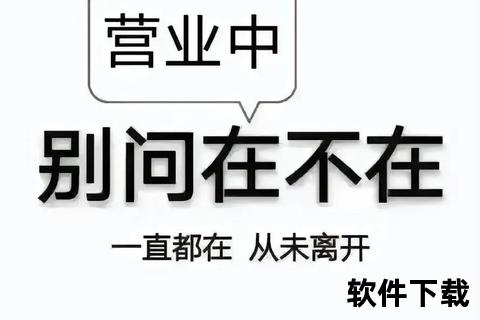 营业中

别问在不在

一直都在 从未离开

软件下载